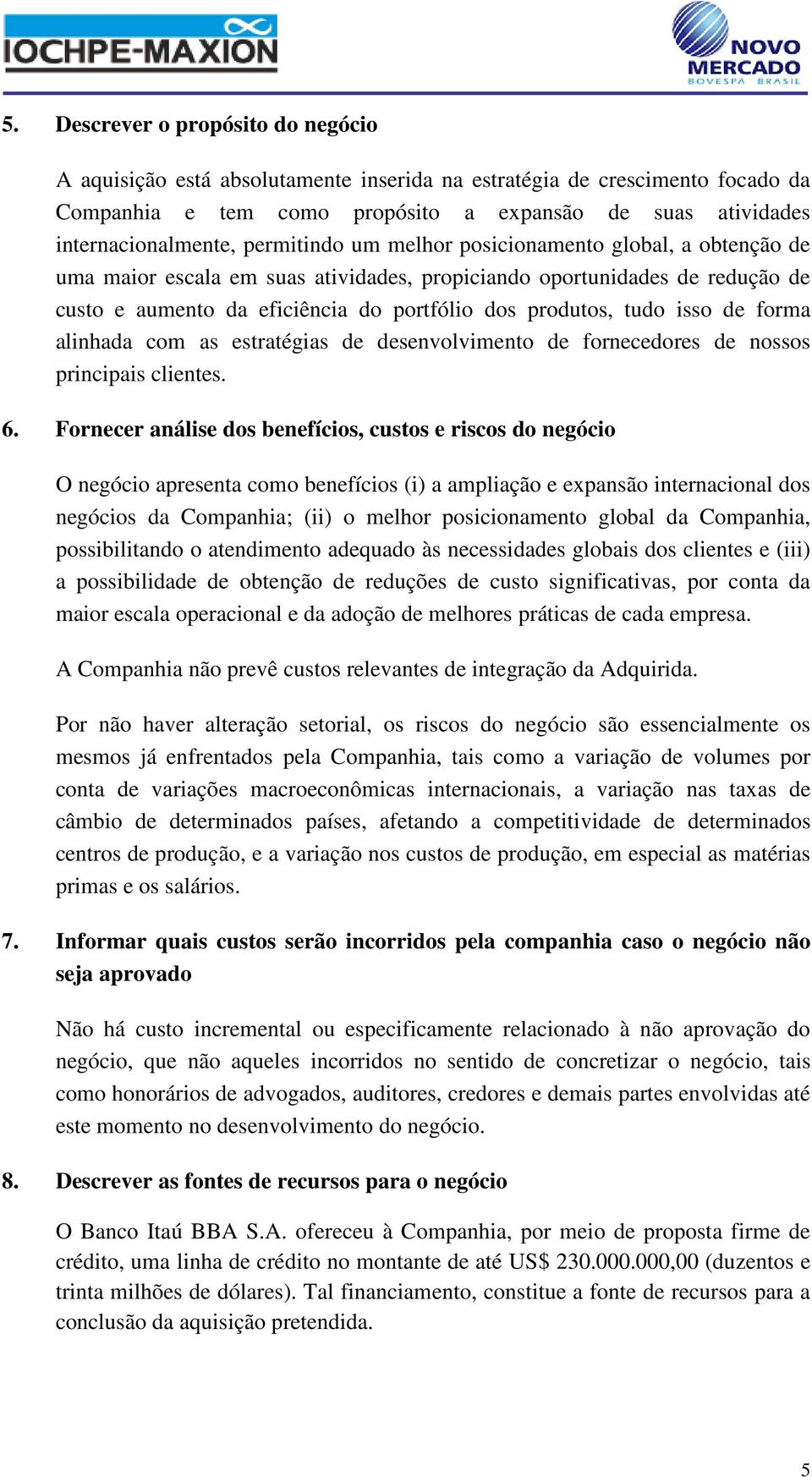 IOCHPE-MAXION

NOVO MERCADO
BOVESPA BRASIL

5. Descrever o propósito do negócio

A aquisição está absolutamente inserida na estratégia de crescimento focado da Companhia e tem como propósito a expansão de suas atividades internacionalmente, permitindo um melhor posicionamento global, a obtenção de uma maior escala em suas atividades, propiciando oportunidades de redução de custo e aumento da eficiência do portfólio dos produtos, tudo isso de forma alinhada com as estratégias de desenvolvimento de fornecedores de nossos principais clientes.

6. Fornecer análise dos benefícios, custos e riscos do negócio

O negócio apresenta como benefícios (i) a ampliação e expansão internacional dos negócios da Companhia; (ii) o melhor posicionamento global da Companhia, possibilitando o atendimento adequado às necessidades globais dos clientes e (iii) a possibilidade de obtenção de reduções de custo significativas, por conta da maior escala operacional e da adoção de melhores práticas de cada empresa.

A Companhia não prevê custos relevantes de integração da Adquirida.

Por não haver alteração setorial, os riscos do negócio são essencialmente os mesmos já enfrentados pela Companhia, tais como a variação de volumes por conta de variações macroeconômicas internacionais, a variação nas taxas de câmbio de determinados países, afetando a competitividade de determinados centros de produção, e a variação nos custos de produção, em especial as matérias primas e os salários.

7. Informar quais custos serão incorridos pela companhia caso o negócio não seja aprovado

Não há custo incremental ou especificamente relacionado à não aprovação do negócio, que não aqueles incorridos no sentido de concretizar o negócio, tais como honorários de advogados, auditores, credores e demais partes envolvidas até este momento no desenvolvimento do negócio.

8. Descrever as fontes de recursos para o negócio

O Banco Itaú BBA S.A. ofereceu à Companhia, por meio de proposta firme de crédito, uma linha de crédito no montante de até US$ 230.000.000,00 (duzentos e trinta milhões de dólares). Tal financiamento, constitue a fonte de recursos para a conclusão da aquisição pretendida.

5